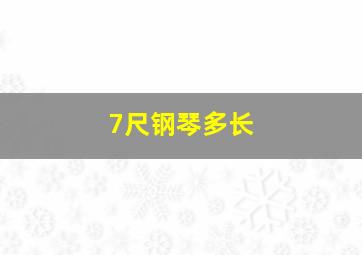 7尺钢琴多长